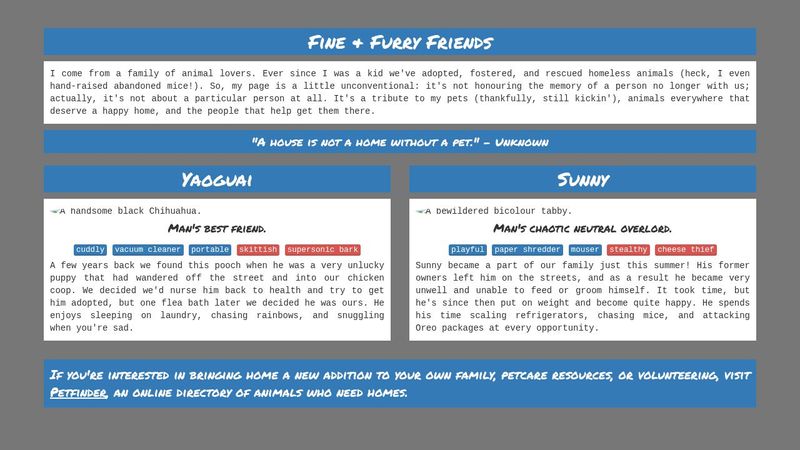 Fine & Furry Friends

I come from a family of animal lovers. Ever since I was a kid we've adopted, fostered, and rescued homeless animals (heck, I even hand-raised abandoned mice!). So, my page is a little unconventional: it's not honouring the memory of a person no longer with us; actually, it's not about a particular person at all. It's a tribute to my pets (thankfully, still kickin'), animals everywhere that deserve a happy home, and the people that help get them there.

"A house is not a home without a pet." - Unknown

Yaoguai

A handsome black Chihuahua.

Man's best friend.

cuddly vacuum cleaner portable skittish supersonic bark

A few years back we found this pooch when he was a very unlucky puppy that had wandered off the street and into our chicken coop. We decided we'd nurse him back to health and try to get him adopted, but one flea bath later we decided he was ours. He enjoys sleeping on laundry, chasing rainbows, and snuggling when you're sad.

Sunny

A bewildered bicolour tabby.

Man's chaotic neutral overlord.

playful paper shredder mouser stealthy cheese thief

Sunny became a part of our family just this summer! His former owners left him on the streets, and as a result he became very unwell and unable to feed or groom himself. It took time, but he's since then put on weight and become quite happy. He spends his time scaling refrigerators, chasing mice, and attacking Oreo packages at every opportunity.

If you're interested in bringing home a new addition to your own family, petcare resources, or volunteering, visit Petfinder, an online directory of animals who need homes.